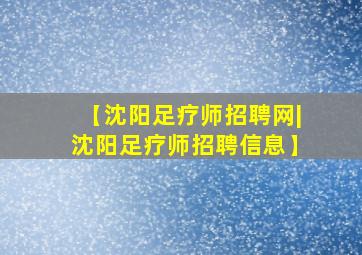 【沈阳足疗师招聘网|沈阳足疗师招聘信息】